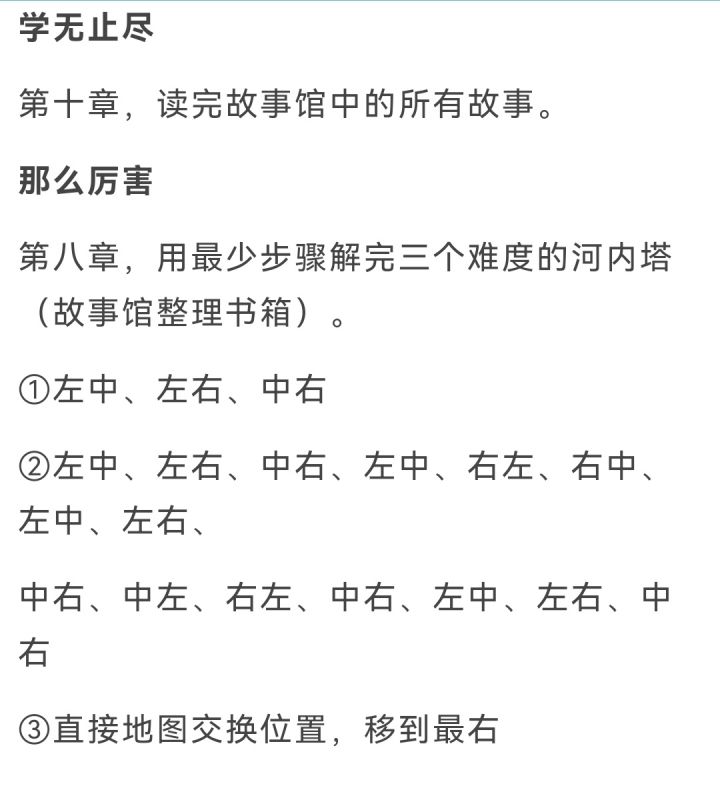 学无止尽

第十章，读完故事馆中的所有故事。

那么厉害

第八章，用最少步骤解完三个难度的河内塔（故事馆整理书箱）。

①左中、左右、中右

②左中、左右、中右、左中、右左、右中、左中、左右、

中右、中左、右左、中右、左中、左右、中右

③直接地图交换位置，移到最右